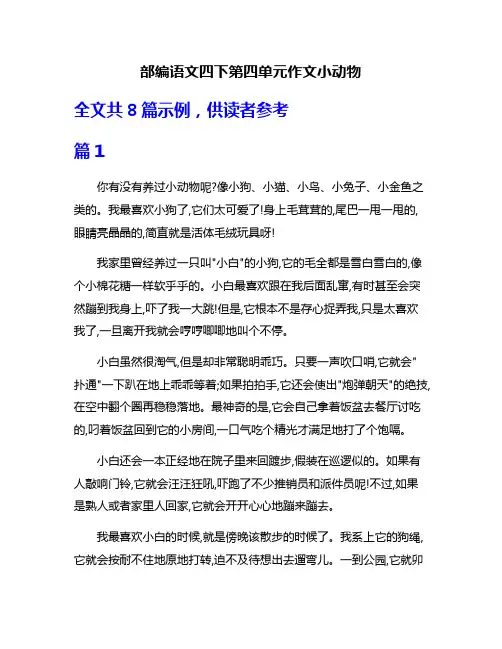 部编语文四下第四单元作文小动物

全文共 8 篇示例，供读者参考

篇 1

你有没有养过小动物呢?像小狗、小猫、小鸟、小兔子、小金鱼之类的。我最喜欢小狗了,它们太可爱了!身上毛茸茸的,尾巴一甩一甩的,眼睛亮晶晶的,简直就是活体毛绒玩具呀!

我家里曾经养过一只叫"小白"的小狗,它的毛全都是雪白雪白的,像个小棉花糖一样软乎乎的。小白最喜欢跟在我后面乱窜,有时甚至会突然蹦到我身上,吓了我一大跳!但是,它根本不是存心捉弄我,只是太喜欢我了,一旦离开我就会哼哼唧唧地叫个不停。

小白虽然很淘气,但是却非常聪明乖巧。只要一声吹口哨,它就会"扑通"一下趴在地上乖乖等着;如果拍拍手,它还会使出"炮弹朝天"的绝技,在空中翻个圈再稳稳落地。最神奇的是,它会自己拿着饭盆去餐厅讨吃的,叼着饭盆回到它的小房间,一口气吃个精光才满足地打了个饱嗝。

小白还会一本正经地在院子里来回踱步,假装在巡逻似的。如果有人敲响门铃,它就会汪汪狂吼,吓跑了不少推销员和派件员呢!不过,如果是熟人或者家里人回家,它就会开开心心地蹦来蹦去。

我最喜欢小白的时候,就是傍晚该散步的时候了。我系上它的狗绳,它就会按耐不住地原地打转,迫不及待想出去遛弯儿。一到公园,它就卯